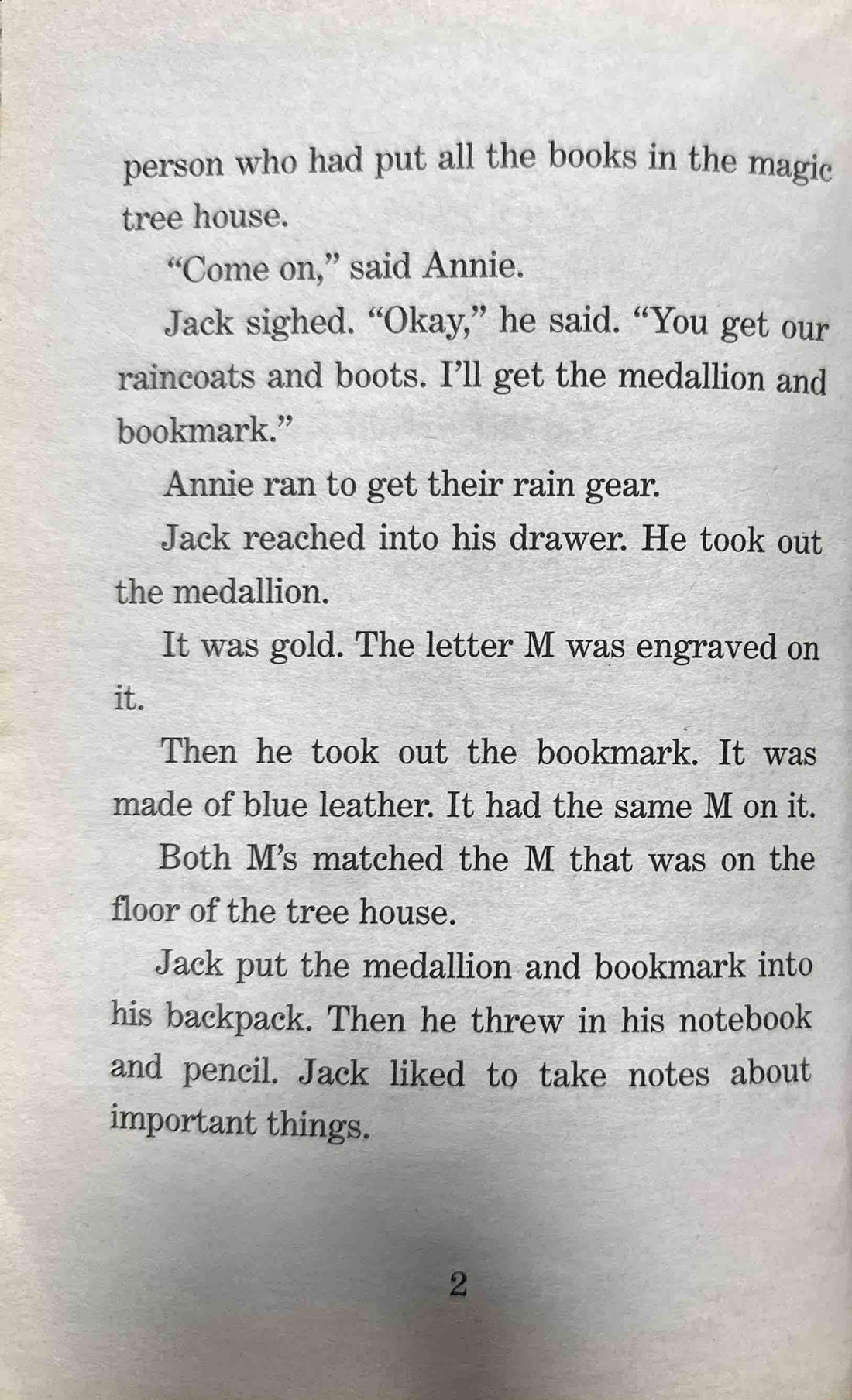 person who had put all the books in the magic tree house.

“Come on,” said Annie.

Jack sighed. “Okay,” he said. “You get our raincoats and boots. I’ll get the medallion and bookmark.”

Annie ran to get their rain gear.

Jack reached into his drawer. He took out the medallion.

It was gold. The letter M was engraved on it.

Then he took out the bookmark. It was made of blue leather. It had the same M on it.

Both M’s matched the M that was on the floor of the tree house.

Jack put the medallion and bookmark into his backpack. Then he threw in his notebook and pencil. Jack liked to take notes about important things.

2